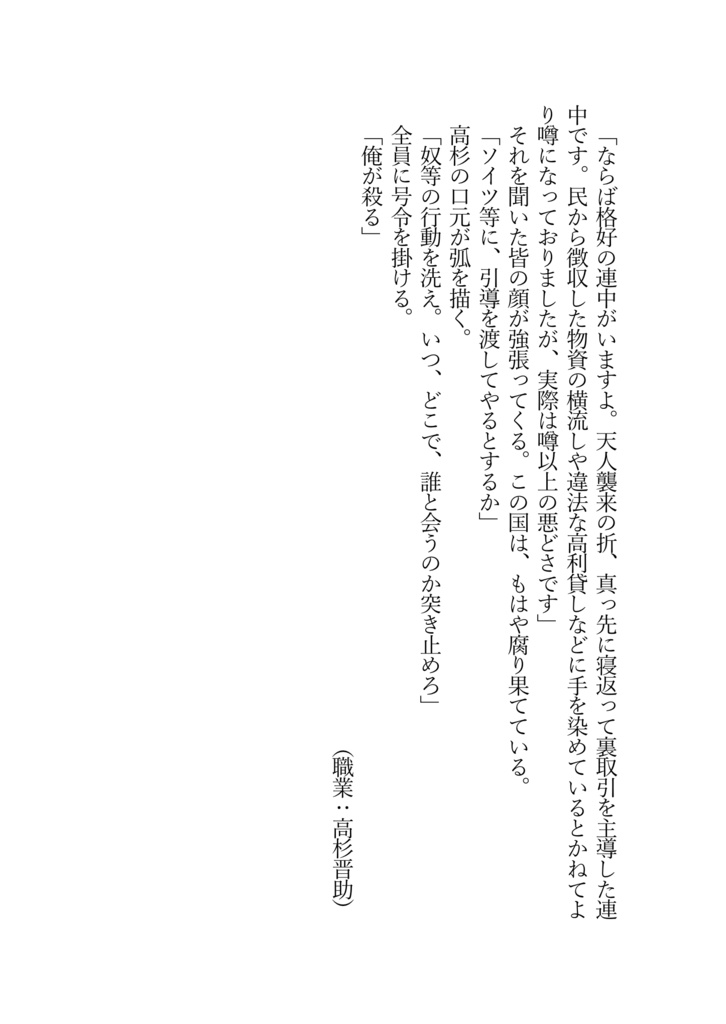 「ならば格好の連中がいますよ。天人襲来の折、真っ先に寝返って裏取引を主導した連中です。民から徴収した物資の横流しや違法な高利貸しなどに手を染めているとかねてより噂になっておりましたが、実際は噂以上の悪どさです」

それを聞いた皆の顔が強張ってくる。この国は、もはや腐り果てている。

「ソイツ等に、引導を渡してやるとするか」

高杉の口元が弧を描く。

「奴等の行動を洗え。いつ、どこで、誰と会うのか突き止めろ」

全員に号令を掛ける。

「俺が殺る」

(職業：高杉晋助)